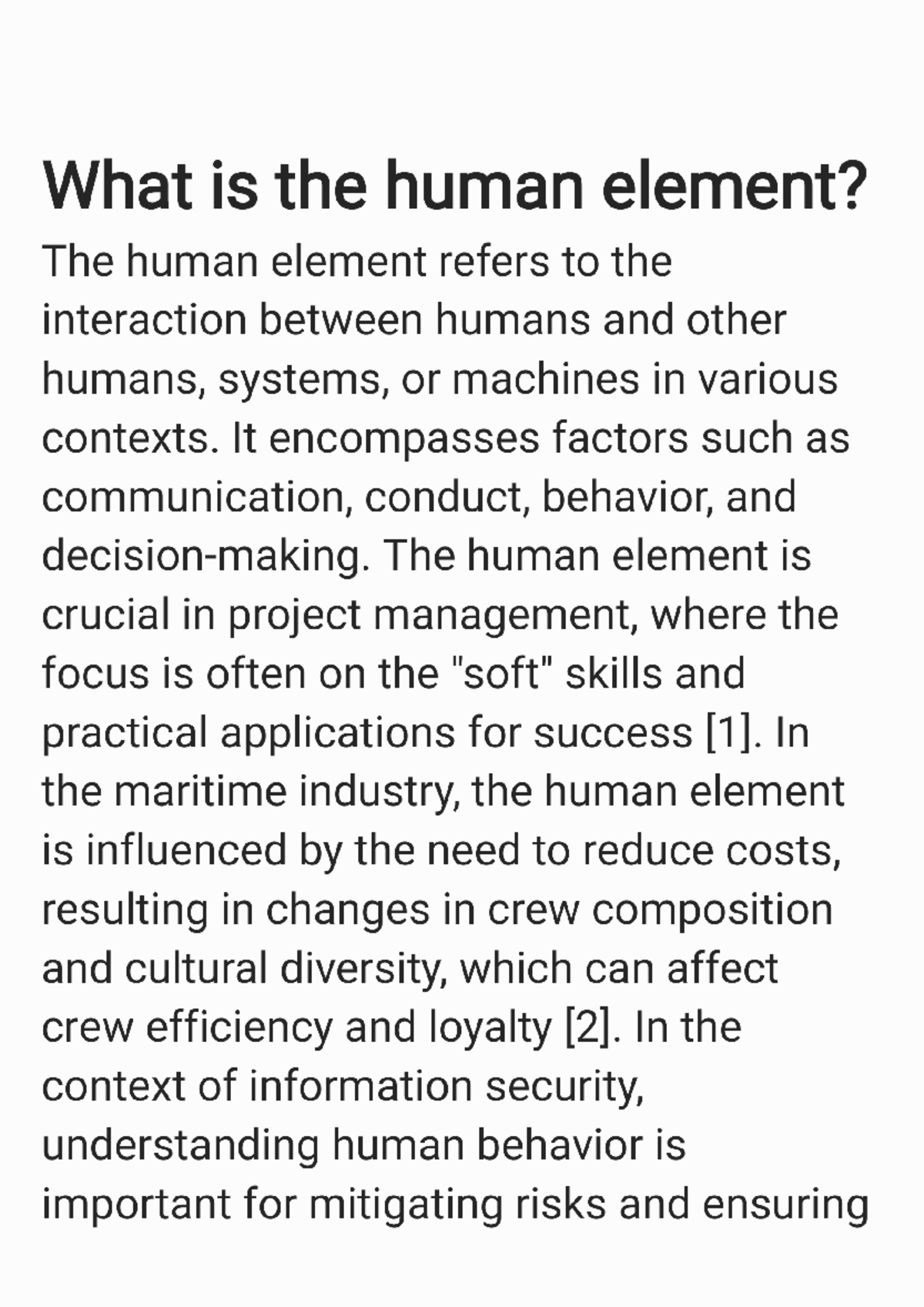 What is the human element?

The human element refers to the interaction between humans and other humans, systems, or machines in various contexts. It encompasses factors such as communication, conduct, behavior, and decision-making. The human element is crucial in project management, where the focus is often on the "soft" skills and practical applications for success [1]. In the maritime industry, the human element is influenced by the need to reduce costs, resulting in changes in crew composition and cultural diversity, which can affect crew efficiency and loyalty [2]. In the context of information security, understanding human behavior is important for mitigating risks and ensuring